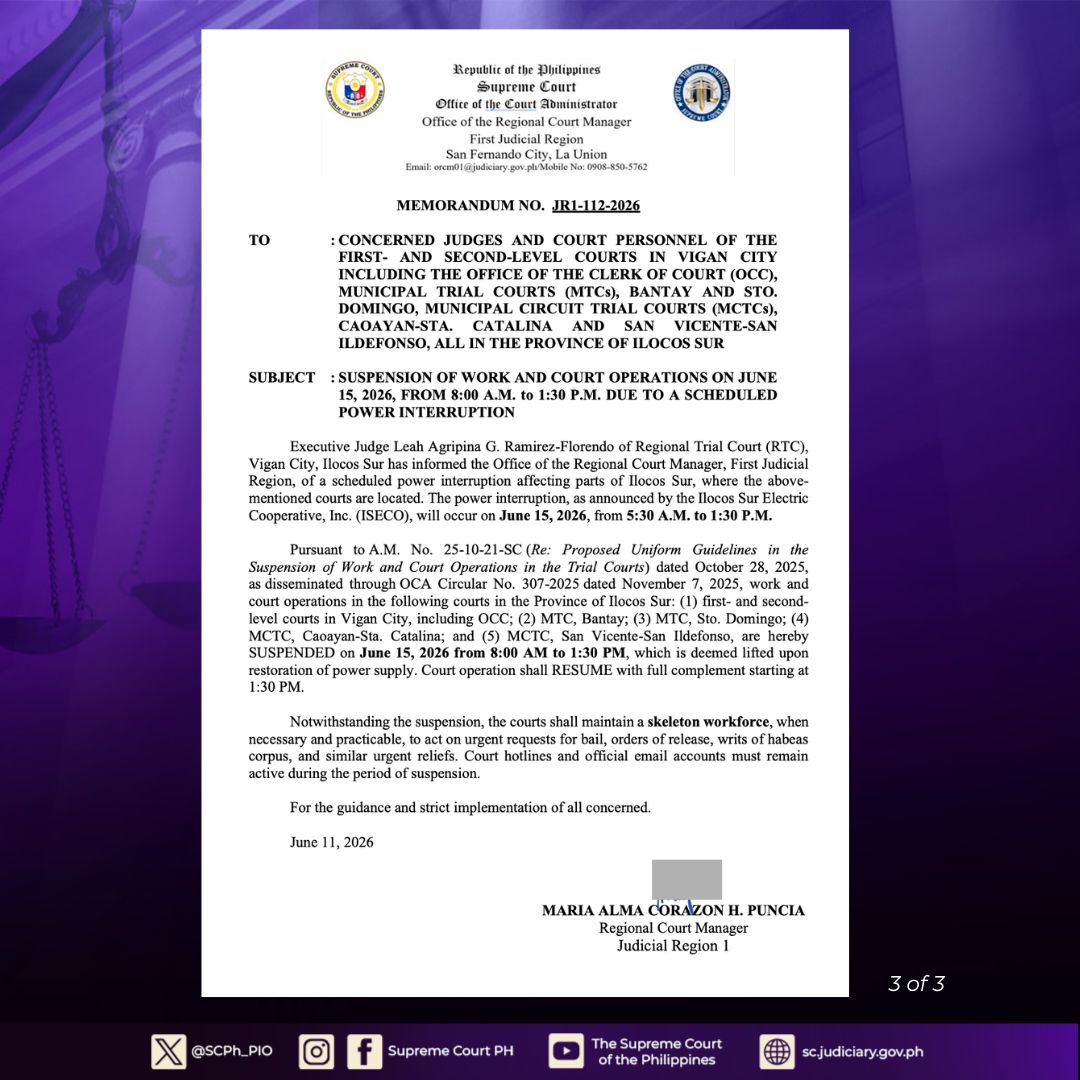 Republic of the Philippines
Supreme Court
Office of the Court Administrator
Office of the Regional Court Manager
First Judicial Region
San Fernando City, La Union
Email: orcm01@judiciary.gov.ph/Mobile No: 0908-850-5762

MEMORANDUM NO. JR1-112-2026

TO : CONCERNED JUDGES AND COURT PERSONNEL OF THE FIRST- AND SECOND-LEVEL COURTS IN VIGAN CITY INCLUDING THE OFFICE OF THE CLERK OF COURT (OCC), MUNICIPAL TRIAL COURTS (MTCs), BANTAY AND STO. DOMINGO, MUNICIPAL CIRCUIT TRIAL COURTS (MCTCs), CAOAYAN-STA. CATALINA AND SAN VICENTE-SAN ILDEFONSO, ALL IN THE PROVINCE OF ILOCOS SUR

SUBJECT : SUSPENSION OF WORK AND COURT OPERATIONS ON JUNE 15, 2026, FROM 8:00 A.M. to 1:30 P.M. DUE TO A SCHEDULED POWER INTERRUPTION

Executive Judge Leah Agripina G. Ramirez-Florendo of Regional Trial Court (RTC), Vigan City, Ilocos Sur has informed the Office of the Regional Court Manager, First Judicial Region, of a scheduled power interruption affecting parts of Ilocos Sur, where the above-mentioned courts are located. The power interruption, as announced by the Ilocos Sur Electric Cooperative, Inc. (ISECO), will occur on June 15, 2026, from 5:30 A.M. to 1:30 P.M.

Pursuant to A.M. No. 25-10-21-SC (Re: Proposed Uniform Guidelines in the Suspension of Work and Court Operations in the Trial Courts) dated October 28, 2025, as disseminated through OCA Circular No. 307-2025 dated November 7, 2025, work and court operations in the following courts in the Province of Ilocos Sur: (1) first- and second-level courts in Vigan City, including OCC; (2) MTC, Bantay; (3) MTC, Sto. Domingo; (4) MCTC, Caoayan-Sta. Catalina; and (5) MCTC, San Vicente-San Ildefonso, are hereby SUSPENDED on June 15, 2026 from 8:00 AM to 1:30 PM, which is deemed lifted upon restoration of power supply. Court operation shall RESUME with full complement starting at 1:30 PM.

Notwithstanding the suspension, the courts shall maintain a skeleton workforce, when necessary and practicable, to act on urgent requests for bail, orders of release, writs of habeas corpus, and similar urgent reliefs. Court hotlines and official email accounts must remain active during the period of suspension.

For the guidance and strict implementation of all concerned.

June 11, 2026

MARIA ALMA CORAZON H. PUNCIA
Regional Court Manager
Judicial Region 1

3 of 3

@SCPh_PIO Supreme Court PH The Supreme Court of the Philippines sc.judiciary.gov.ph